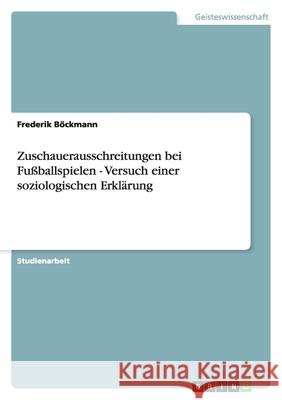 Geisteswissenschaft

Frederik Böckmann

Zuschauerausschreitungen bei Fußballspielen - Versuch einer soziologischen Erklärung

Studienarbeit

Kraina Książek